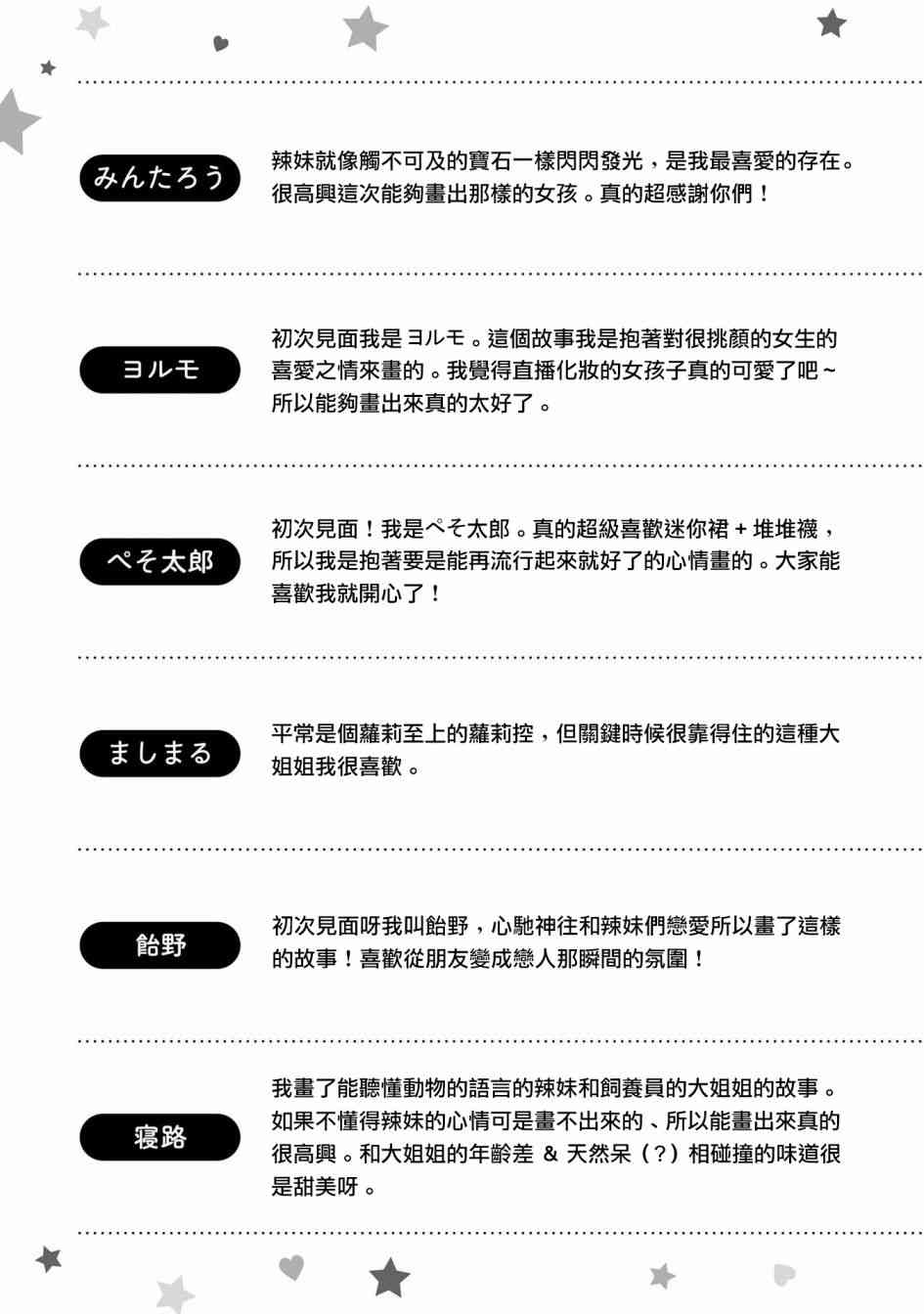 みんたろう

辣妹就像觸不可及的寶石一樣閃閃發光，是我最喜愛的存在。很高興這次能夠畫出那樣的女孩。真的超感謝你們！

ヨルモ

初次見面我是ヨルモ。這個故事我是抱著對很挑顏的女生的喜愛之情來畫的。我覺得直播化妝的女孩子真的可愛了吧~所以能夠畫出來真的太好了。

ぺそ太郎

初次見面！我是ぺそ太郎。真的超級喜歡迷你裙+堆堆襪，所以我是抱著要是能再流行起來就好了的心情畫的。大家能喜歡我就開心了！

ましまる

平常是個蘿莉至上的蘿莉控，但關鍵時候很靠得住的這種大姐姐我很喜歡。

飴野

初次見面呀我叫飴野，心馳神往和辣妹們戀愛所以畫了這樣的故事！喜歡從朋友變成戀人那瞬間的氛圍！

寝路

我畫了能聽懂動物的語言的辣妹和飼養員的大姐姐的故事。如果不懂得辣妹的心情可是畫不出來的、所以能畫出來真的很高興。和大姐姐的年齡差&天然呆（？）相碰撞的味道很是甜美呀。